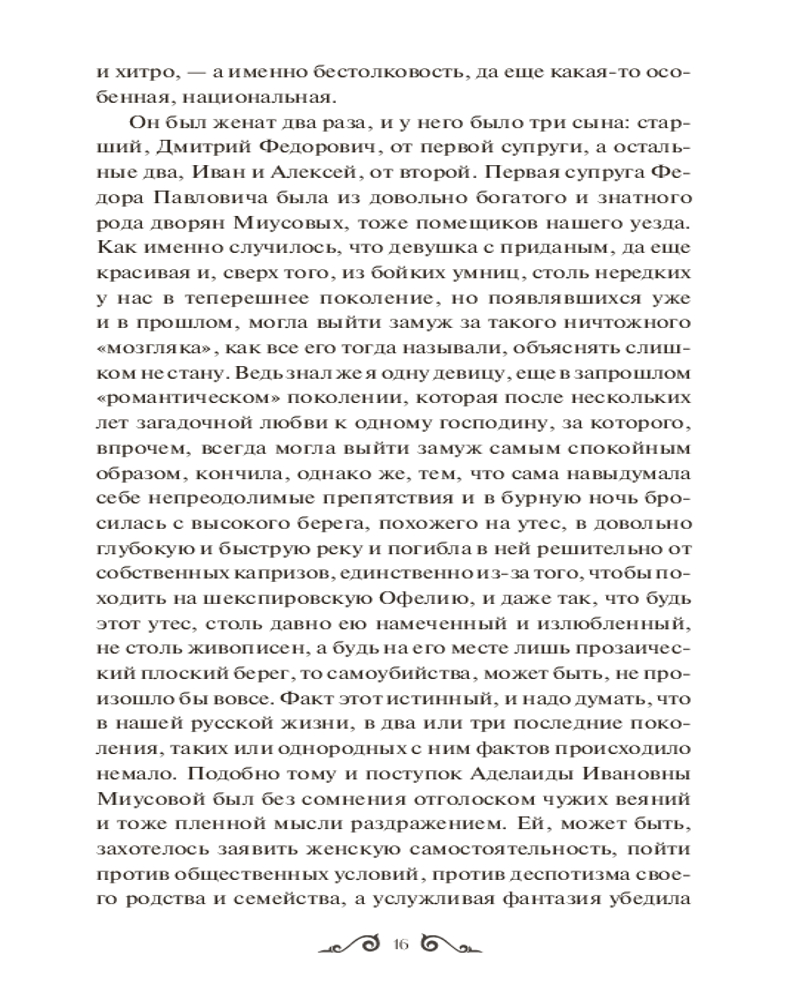 и хитро, — а именно бестолковость, да еще какая-то особенная, национальная.

Он был женат два раза, и у него было три сына: старший, Дмитрий Федорович, от первой супруги, а остальные два, Иван и Алексей, от второй. Первая супруга Федора Павловича была из довольно богатого и знатного рода дворян Миусовых, тоже помещиков нашего уезда. Как именно случилось, что девушка с приданым, да еще красивая и, сверх того, из бойких умниц, столь нередких у нас в теперешнее поколение, но появлявшихся уже и в прошлом, могла выйти замуж за такого ничтожного «мозгляка», как все его тогда называли, объяснять слишком не стану. Ведь знал же я одну девицу, еще в запрошлом «романтическом» поколении, которая после нескольких лет загадочной любви к одному господину, за которого, впрочем, всегда могла выйти замуж самым спокойным образом, кончила, однако же, тем, что сама навыдумала себе непреодолимые препятствия и в бурную ночь бросилась с высокого берега, похожего на утес, в довольно глубокую и быструю реку и погибла в ней решительно от собственных капризов, единственно из-за того, чтобы походить на шекспировскую Офелию, и даже так, что будь этот утес, столь давно ею намеченный и излюбленный, не столь живописен, а будь на его месте лишь прозаический плоский берег, то самоубийства, может быть, не произошло бы вовсе. Факт этот истинный, и надо думать, что в нашей русской жизни, в два или три последние поколения, таких или однородных с ним фактов происходило немало. Подобно тому и поступок Аделаиды Ивановны Миусовой был без сомнения отголоском чужих веяний и тоже пленной мысли раздражением. Ей, может быть, захотелось заявить женскую самостоятельность, пойти против общественных условий, против деспотизма своего родства и семейства, а услужливая фантазия убедила

16